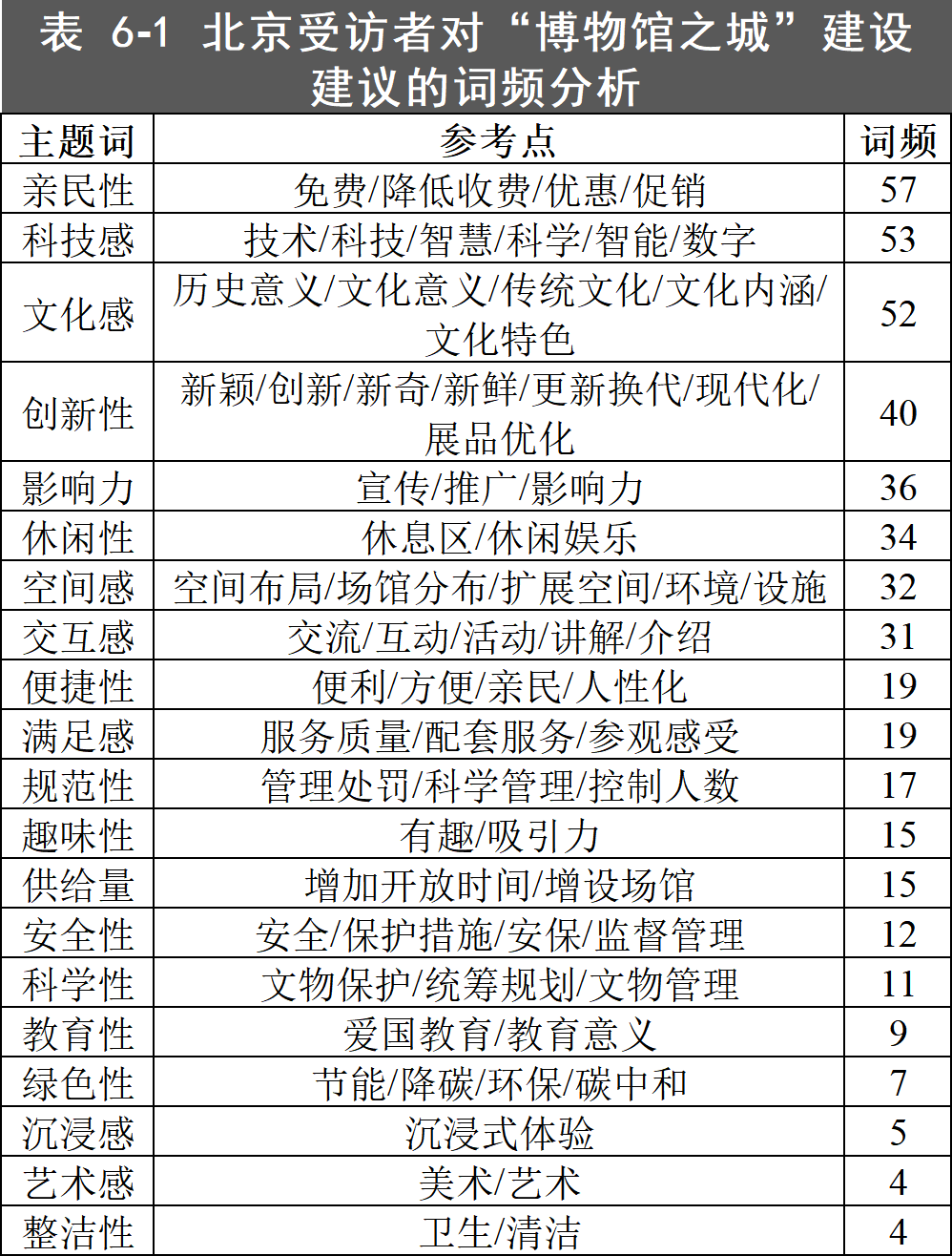 表 6-1 北京受访者对“博物馆之城”建设建议的词频分析

| 主题词 | 参考点 | 词频 |
|---|---|---|
| 亲民性 | 免费/降低收费/优惠/促销 | 57 |
| 科技感 | 技术/科技/智慧/科学/智能/数字 | 53 |
| 文化感 | 历史意义/文化意义/传统文化/文化内涵/文化特色 | 52 |
| 创新性 | 新颖/创新/新奇/新鲜/更新换代/现代化/展品优化 | 40 |
| 影响力 | 宣传/推广/影响力 | 36 |
| 休闲性 | 休息区/休闲娱乐 | 34 |
| 空间感 | 空间布局/场馆分布/扩展空间/环境/设施 | 32 |
| 交互感 | 交流/互动/活动/讲解/介绍 | 31 |
| 便捷性 | 便利/方便/亲民/人性化 | 19 |
| 满足感 | 服务质量/配套服务/参观感受 | 19 |
| 规范性 | 管理处罚/科学管理/控制人数 | 17 |
| 趣味性 | 有趣/吸引力 | 15 |
| 供给量 | 增加开放时间/增设场馆 | 15 |
| 安全性 | 安全/保护措施/安保/监督管理 | 12 |
| 科学性 | 文物保护/统筹规划/文物管理 | 11 |
| 教育性 | 爱国教育/教育意义 | 9 |
| 绿色性 | 节能/降碳/环保/碳中和 | 7 |
| 沉浸感 | 沉浸式体验 | 5 |
| 艺术感 | 美术/艺术 | 4 |
| 整洁性 | 卫生/清洁 | 4 |